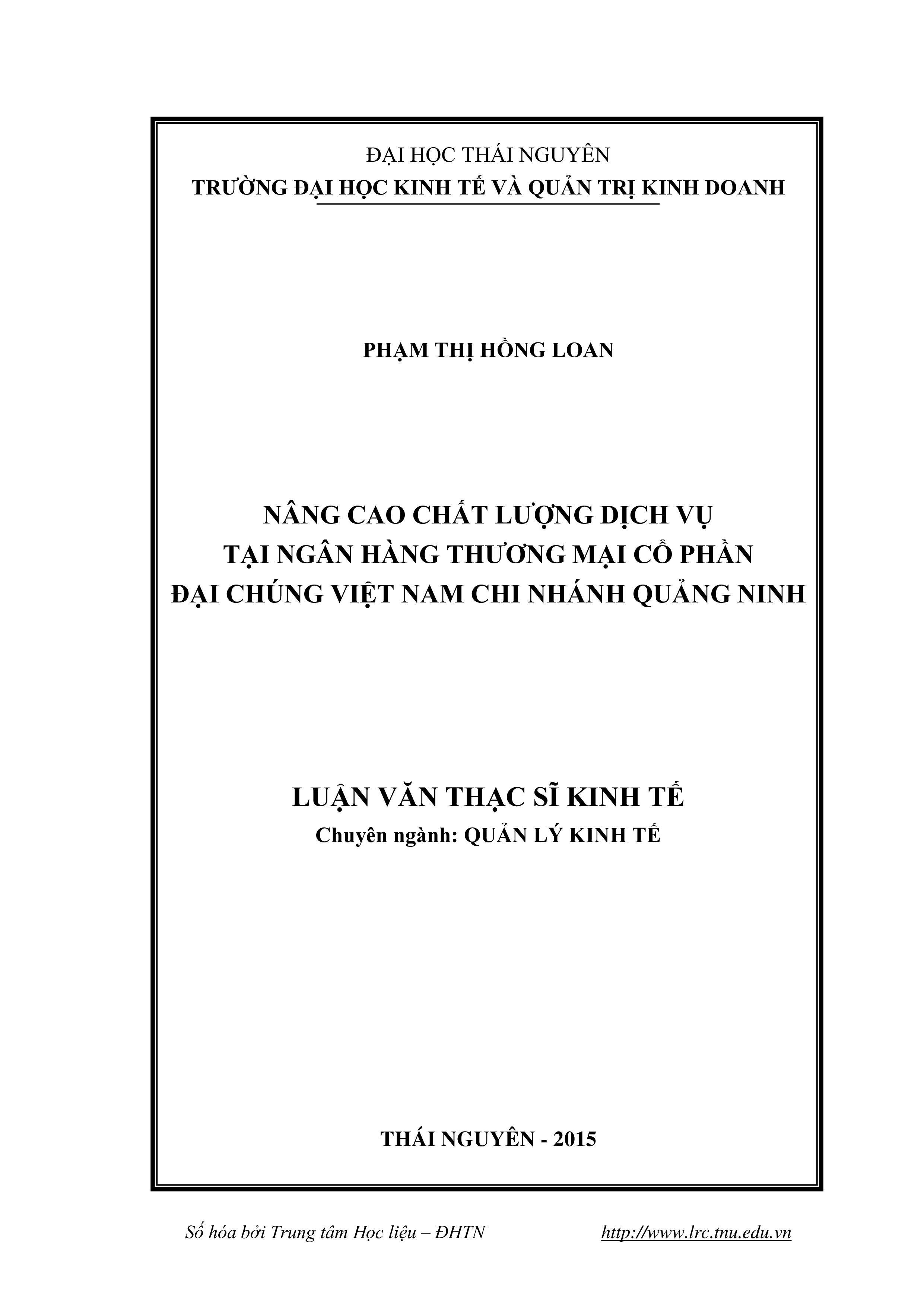 ĐẠI HỌC THÁI NGUYÊN
TRƯỜNG ĐẠI HỌC KINH TẾ VÀ QUẢN TRỊ KINH DOANH

PHẠM THỊ HỒNG LOAN

NÂNG CAO CHẤT LƯỢNG DỊCH VỤ
TẠI NGÂN HÀNG THƯƠNG MẠI CỔ PHẦN
ĐẠI CHÚNG VIỆT NAM CHI NHÁNH QUẢNG NINH

LUẬN VĂN THẠC SĨ KINH TẾ
Chuyên ngành: QUẢN LÝ KINH TẾ

THÁI NGUYÊN - 2015

Số hóa bởi Trung tâm Học liệu – ĐHTN http://www.lrc.tnu.edu.vn